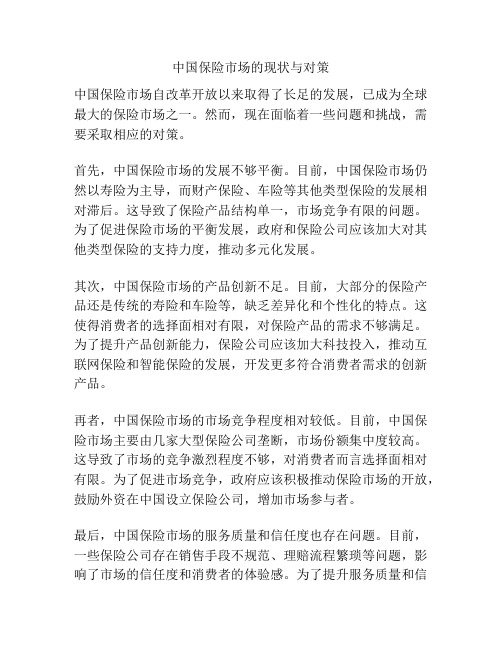 中国保险市场的现状与对策

中国保险市场自改革开放以来取得了长足的发展，已成为全球最大的保险市场之一。然而，现在面临着一些问题和挑战，需要采取相应的对策。

首先，中国保险市场的发展不够平衡。目前，中国保险市场仍然以寿险为主导，而财产保险、车险等其他类型保险的发展相对滞后。这导致了保险产品结构单一，市场竞争有限的问题。为了促进保险市场的平衡发展，政府和保险公司应该加大对其他类型保险的支持力度，推动多元化发展。

其次，中国保险市场的产品创新不足。目前，大部分的保险产品还是传统的寿险和车险等，缺乏差异化和个性化的特点。这使得消费者的选择面相对有限，对保险产品的需求不够满足。为了提升产品创新能力，保险公司应该加大科技投入，推动互联网保险和智能保险的发展，开发更多符合消费者需求的创新产品。

再者，中国保险市场的市场竞争程度相对较低。目前，中国保险市场主要由几家大型保险公司垄断，市场份额集中度较高。这导致了市场的竞争激烈程度不够，对消费者而言选择面相对有限。为了促进市场竞争，政府应该积极推动保险市场的开放，鼓励外资在中国设立保险公司，增加市场参与者。

最后，中国保险市场的服务质量和信任度也存在问题。目前，一些保险公司存在销售手段不规范、理赔流程繁琐等问题，影响了市场的信任度和消费者的体验感。为了提升服务质量和信